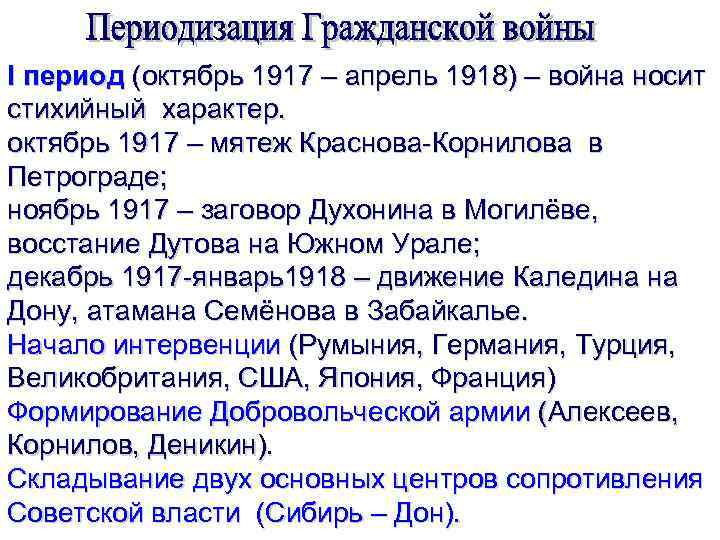 Периодизация Гражданской войны

I период (октябрь 1917 – апрель 1918) – война носит стихийный характер.
октябрь 1917 – мятеж Краснова-Корнилова в Петрограде;
ноябрь 1917 – заговор Духонина в Могилёве, восстание Дутова на Южном Урале;
декабрь 1917-январь1918 – движение Каледина на Дону, атамана Семёнова в Забайкалье.
Начало интервенции (Румыния, Германия, Турция, Великобритания, США, Япония, Франция)
Формирование Добровольческой армии (Алексеев, Корнилов, Деникин).
Складывание двух основных центров сопротивления Советской власти (Сибирь – Дон).